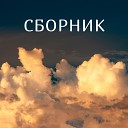 СБОРНИК